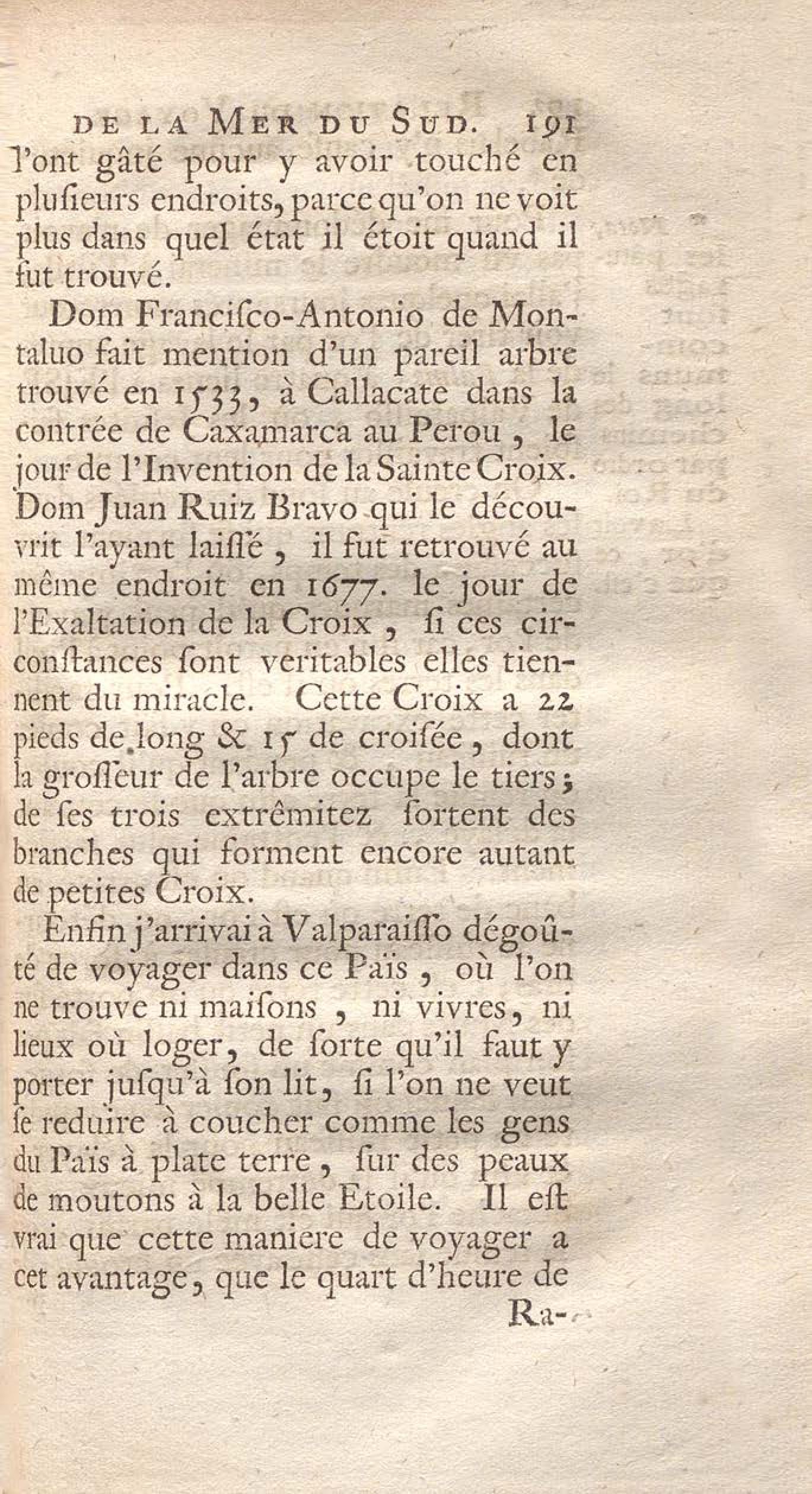 DE LA MER DU SUD. 191

l'ont gâté pour y avoir touché en plusieurs endroits, parce qu'on ne voit plus dans quel état il étoit quand il fut trouvé.

Dom Francisco-Antonio de Montaluo fait mention d'un pareil arbre trouvé en 1533, à Callacate dans la contrée de Caxamarca au Perou, le jour de l'Invention de la Sainte Croix. Dom Juan Ruiz Bravo qui le découvrit l'ayant laissé, il fut retrouvé au même endroit en 1677. le jour de l'Exaltation de la Croix, si ces circonstances sont veritables elles tiennent du miracle. Cette Croix a 22 pieds de long & 15 de croisée, dont la grosseur de l'arbre occupe le tiers; de ses trois extrêmitez sortent des branches qui forment encore autant de petites Croix.

Enfin j'arrivai à Valparaisso dégoûté de voyager dans ce Païs, où l'on ne trouve ni maisons, ni vivres, ni lieux où loger, de sorte qu'il faut y porter jusqu'à son lit, si l'on ne veut se reduire à coucher comme les gens du Païs à plate terre, sur des peaux de moutons à la belle Etoile. Il est vrai que cette maniere de voyager a cet avantage, que le quart d'heure de

Ra-